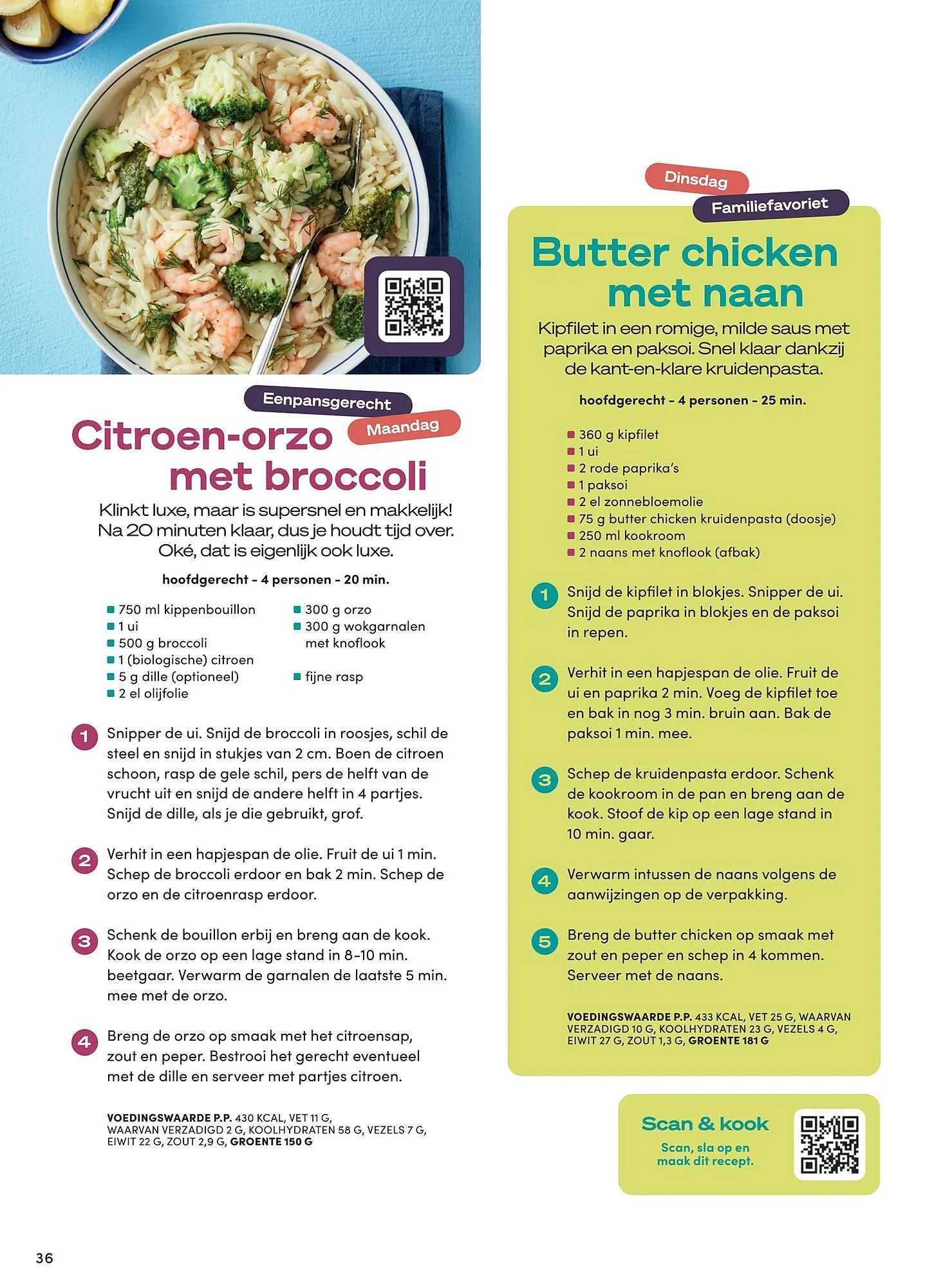 Eenpansgerecht
Maandag
Citroen-orzo met broccoli

Klinkt luxe, maar is supersnel en makkelijk! Na 20 minuten klaar, dus je houdt tijd over. Oké, dat is eigenlijk ook luxe.

hoofdgerecht - 4 personen - 20 min.

750 ml kippenbouillon
1 ui
500 g broccoli
1 (biologische) citroen
5 g dille (optioneel)
2 el olijfolie

300 g orzo
300 g wokgarnalen met knoflook

fijne rasp

1 Snipper de ui. Snijd de broccoli in roosjes, schil de steel en snijd in stukjes van 2 cm. Boen de citroen schoon, rasp de gele schil, pers de helft van de vrucht uit en snijd de andere helft in 4 partjes. Snijd de dille, als je die gebruikt, grof.

2 Verhit in een hapjespan de olie. Fruit de ui 1 min. Schep de broccoli erdoor en bak 2 min. Schep de orzo en de citroenrasp erdoor.

3 Schenk de bouillon erbij en breng aan de kook. Kook de orzo op een lage stand in 8-10 min. beetgaar. Verwarm de garnalen de laatste 5 min. mee met de orzo.

4 Breng de orzo op smaak met het citroensap, zout en peper. Bestrooi het gerecht eventueel met de dille en serveer met partjes citroen.

VOEDINGSWAARDE P.P. 430 KCAL, VET 11 G, WAARVAN VERZADIGD 2 G, KOOLHYDRATEN 58 G, VEZELS 7 G, EIWIT 22 G, ZOUT 2,9 G, GROENTE 150 G

Dinsdag
Familiefavoriet
Butter chicken met naan

Kipfilet in een romige, milde saus met paprika en paksoi. Snel klaar dankzij de kant-en-klare kruidenpasta.

hoofdgerecht - 4 personen - 25 min.

360 g kipfilet
1 ui
2 rode paprika's
1 paksoi
2 el zonnebloemolie
75 g butter chicken kruidenpasta (doosje)
250 ml kookroom
2 naans met knoflook (afbak)

1 Snijd de kipfilet in blokjes. Snipper de ui. Snijd de paprika in blokjes en de paksoi in repen.

2 Verhit in een hapjespan de olie. Fruit de ui en paprika 2 min. Voeg de kipfilet toe en bak in nog 3 min. bruin aan. Bak de paksoi 1 min. mee.

3 Schep de kruidenpasta erdoor. Schenk de kookroom in de pan en breng aan de kook. Stoof de kip op een lage stand in 10 min. gaar.

4 Verwarm intussen de naans volgens de aanwijzingen op de verpakking.

5 Breng de butter chicken op smaak met zout en peper en schep in 4 kommen. Serveer met de naans.

VOEDINGSWAARDE P.P. 433 KCAL, VET 25 G, WAARVAN VERZADIGD 10 G, KOOLHYDRATEN 23 G, VEZELS 4 G, EIWIT 27 G, ZOUT 1,3 G, GROENTE 181 G

Scan & kook
Scan, sla op en maak dit recept.

36